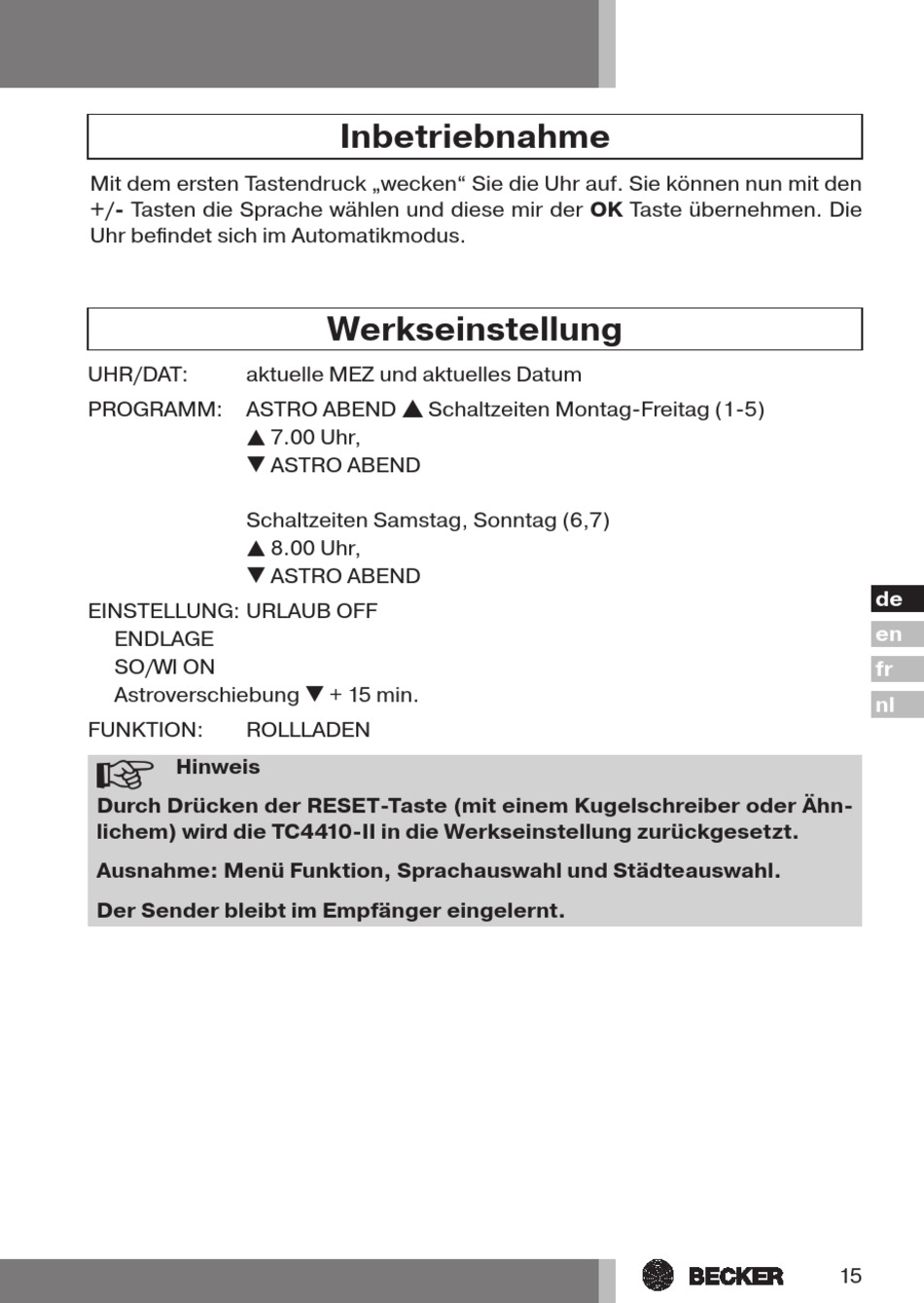 Inbetriebnahme

Mit dem ersten Tastendruck „wecken“ Sie die Uhr auf. Sie können nun mit den +/- Tasten die Sprache wählen und diese mir der OK Taste übernehmen. Die Uhr befindet sich im Automatikmodus.

Werkseinstellung

UHR/DAT: aktuelle MEZ und aktuelles Datum

PROGRAMM: ASTRO ABEND ▲ Schaltzeiten Montag-Freitag (1-5)
▲ 7.00 Uhr,
▼ ASTRO ABEND

Schaltzeiten Samstag, Sonntag (6,7)
▲ 8.00 Uhr,
▼ ASTRO ABEND

EINSTELLUNG: URLAUB OFF
ENDLAGE
SO/WI ON
Astroverschiebung ▼ + 15 min.

FUNKTION: ROLLLADEN

Hinweis
Durch Drücken der RESET-Taste (mit einem Kugelschreiber oder Ähnlichem) wird die TC4410-II in die Werkseinstellung zurückgesetzt.

Ausnahme: Menü Funktion, Sprachauswahl und Städteauswahl.

Der Sender bleibt im Empfänger eingelernt.

de
en
fr
nl

BECKER 15